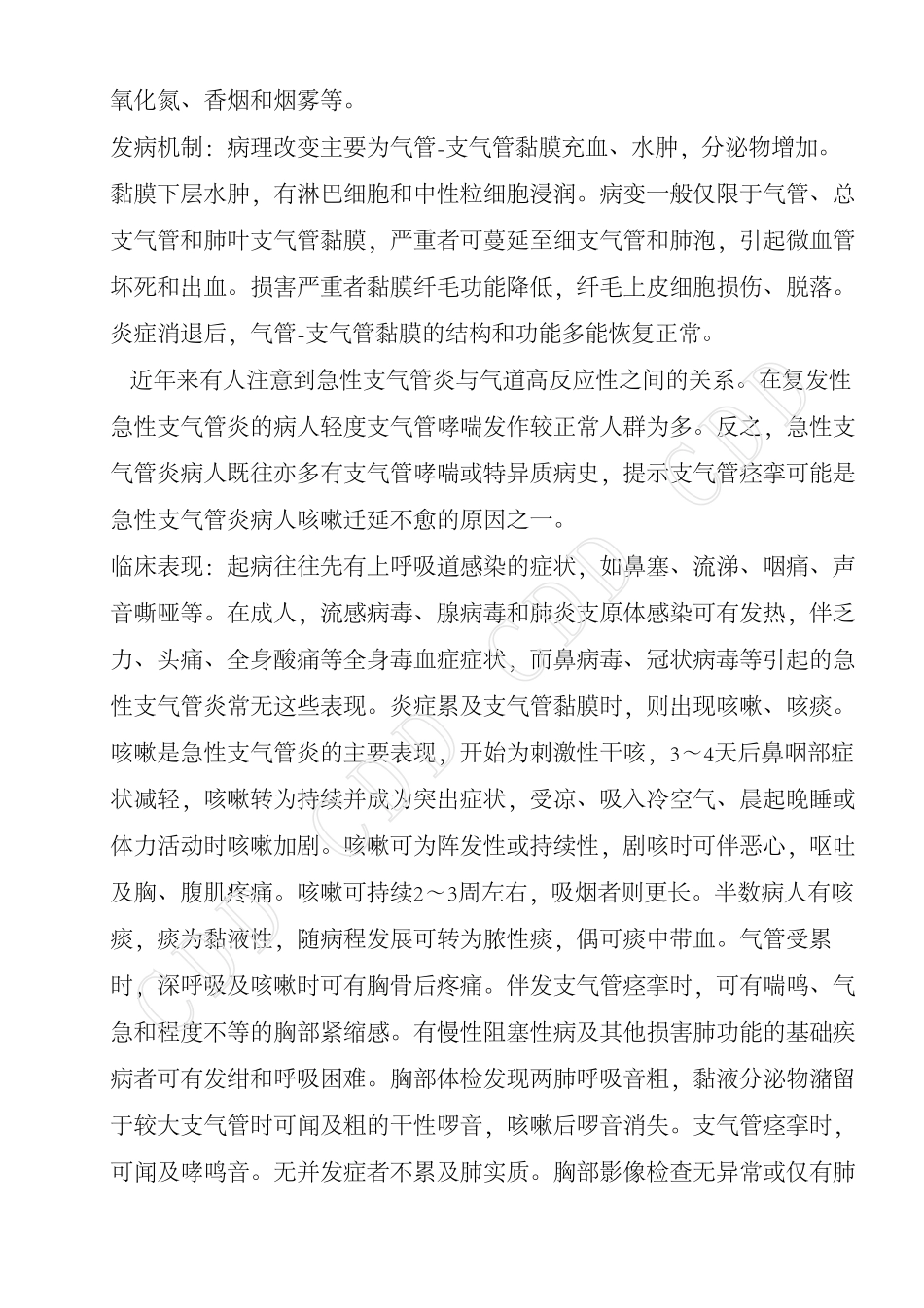 氧化氮、香烟和烟雾等。

发病机制：病理改变主要为气管-支气管黏膜充血、水肿，分泌物增加。黏膜下层水肿，有淋巴细胞和中性粒细胞浸润。病变一般仅限于气管、总支气管和肺叶支气管黏膜，严重者可蔓延至细支气管和肺泡，引起微血管坏死和出血。损害严重者黏膜纤毛功能降低，纤毛上皮细胞损伤、脱落。炎症消退后，气管-支气管黏膜的结构和功能多能恢复正常。

近年来有人注意到急性支气管炎与气道高反应性之间的关系。在复发性急性支气管炎的病人轻度支气管哮喘发作较正常人群为多。反之，急性支气管炎病人既往亦多有支气管哮喘或特异质病史，提示支气管痉挛可能是急性支气管炎病人咳嗽迁延不愈的原因之一。

临床表现：起病往往先有上呼吸道感染的症状，如鼻塞、流涕、咽痛、声音嘶哑等。在成人，流感病毒、腺病毒和肺炎支原体感染可有发热，伴乏力、头痛、全身酸痛等全身毒血症症状，而鼻病毒、冠状病毒等引起的急性支气管炎常无这些表现。炎症累及支气管黏膜时，则出现咳嗽、咳痰。咳嗽是急性支气管炎的主要表现，开始为刺激性干咳，3～4天后鼻咽部症状减轻，咳嗽转为持续并成为突出症状，受凉、吸入冷空气、晨起晚睡或体力活动时咳嗽加剧。咳嗽可为阵发性或持续性，剧咳时可伴恶心，呕吐及胸、腹肌疼痛。咳嗽可持续2～3周左右，吸烟者则更长。半数病人有咳痰，痰为黏液性，随病程发展可转为脓性痰，偶可痰中带血。气管受累时，深呼吸及咳嗽时可有胸骨后疼痛。伴发支气管痉挛时，可有喘鸣、气急和程度不等的胸部紧缩感。有慢性阻塞性病及其他损害肺功能的基础疾病者可有发绀和呼吸困难。胸部体检发现两肺呼吸音粗，黏液分泌物潴留于较大支气管时可闻及粗的干性啰音，咳嗽后啰音消失。支气管痉挛时，可闻及哮鸣音。无并发症者不累及肺实质。胸部影像检查无异常或仅有肺

CDD